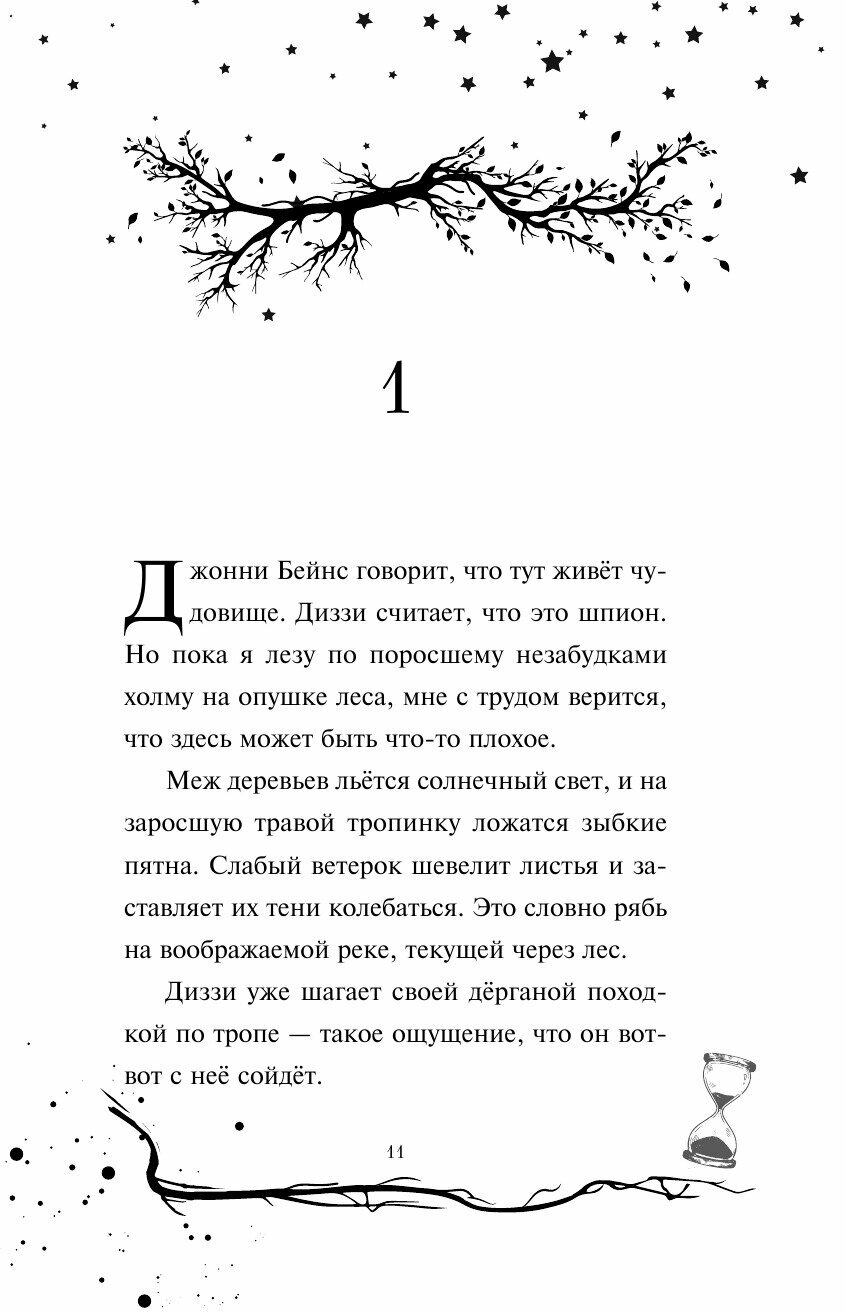 1

Джонни Бейнс говорит, что тут живёт чудовище. Диззи считает, что это шпион. Но пока я лезу по поросшему незабудками холму на опушке леса, мне с трудом верится, что здесь может быть что-то плохое.

Меж деревьев льётся солнечный свет, и на заросшую травой тропинку ложатся зыбкие пятна. Слабый ветерок шевелит листья и заставляет их тени колебаться. Это словно рябь на воображаемой реке, текущей через лес.

Диззи уже шагает своей дёрганой походкой по тропе — такое ощущение, что он вот-вот с неё сойдёт.

11